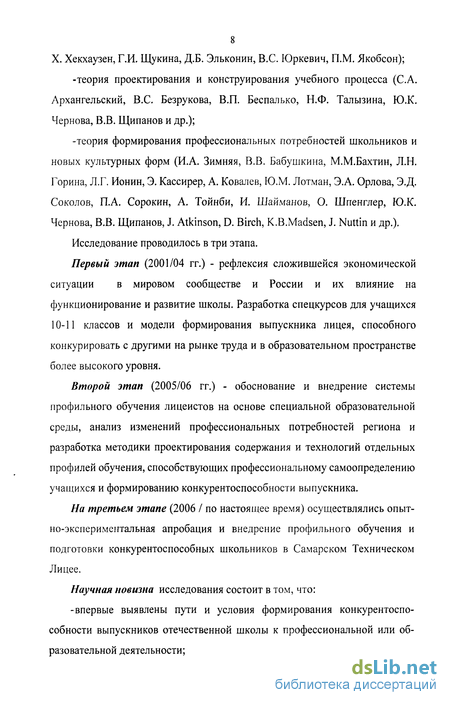 8

Х. Хекхаузен, Г.И. Щукина, Д.Б. Эльконин, В.С. Юркевич, П.М. Якобсон);

-теория проектирования и конструирования учебного процесса (С.А. Архангельский, В.С. Безрукова, В.П. Беспалько, Н.Ф. Талызина, Ю.К. Чернова, В.В. Щипанов и др.);

-теория формирования профессиональных потребностей школьников и новых культурных форм (И.А. Зимняя, В.В. Бабушкина, М.М.Бахтин, Л.Н. Горина, Л.Г. Ионин, Э. Кассирер, А. Ковалев, Ю.М. Лотман, Э.А. Орлова, Э.Д. Соколов, П.А. Сорокин, А. Тойнби, И. Шайманов, О. Шпенглер, Ю.К. Чернова, В.В. Щипанов, J. Atkinson, D. Birch, K.B.Madsen, J. Nuttin и др.).

Исследование проводилось в три этапа.

Первый этап (2001/04 гг.) - рефлексия сложившейся экономической ситуации в мировом сообществе и России и их влияние на функционирование и развитие школы. Разработка спецкурсов для учащихся 10-11 классов и модели формирования выпускника лицея, способного конкурировать с другими на рынке труда и в образовательном пространстве более высокого уровня.

Второй этап (2005/06 гг.) - обоснование и внедрение системы профильного обучения лицеистов на основе специальной образовательной среды, анализ изменений профессиональных потребностей региона и разработка методики проектирования содержания и технологий отдельных профилей обучения, способствующих профессиональному самоопределению учащихся и формированию конкурентоспособности выпускника.

На третьем этапе (2006 / по настоящее время) осуществлялись опытно-экспериментальная апробация и внедрение профильного обучения и подготовки конкурентоспособных школьников в Самарском Техническом Лицее.

Научная новизна исследования состоит в том, что:

-впервые выявлены пути и условия формирования конкурентоспособности выпускников отечественной школы к профессиональной или образовательной деятельности;

dsLib.net
библиотека диссертаций